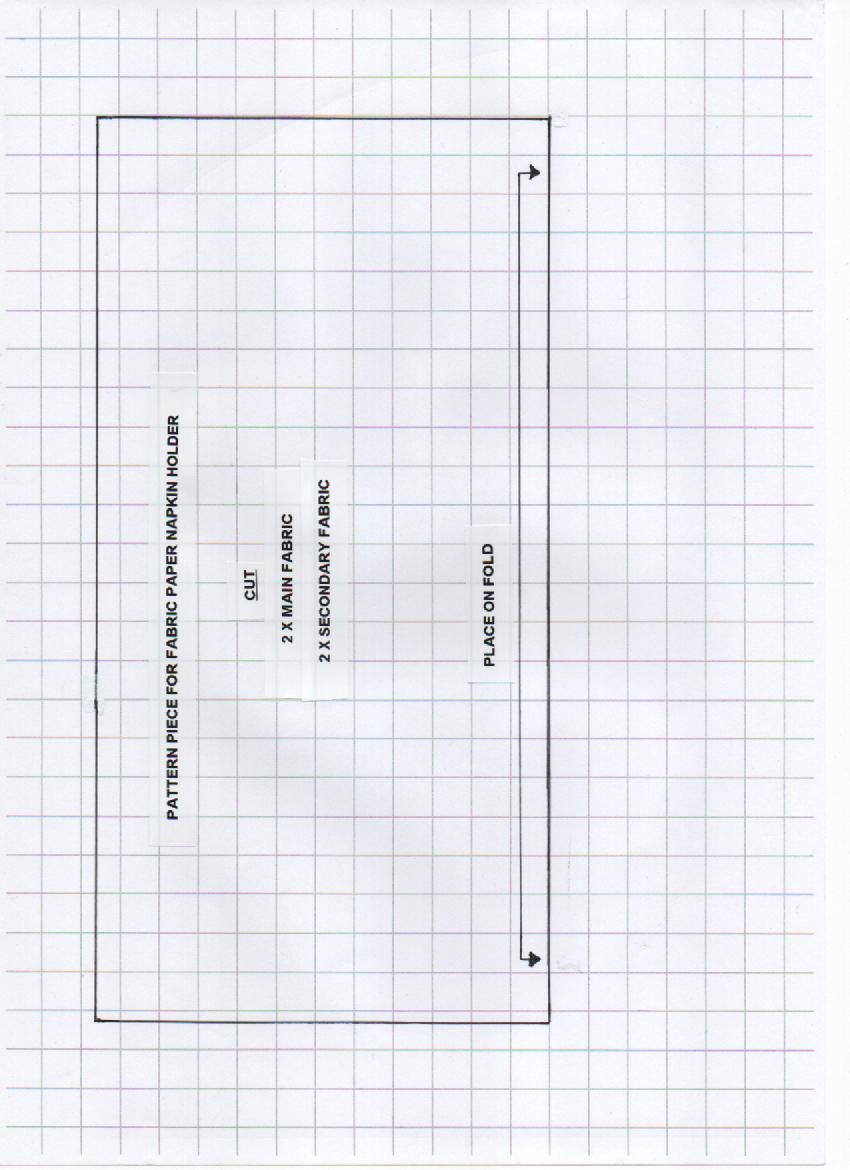 PATTERN PIECE FOR FABRIC PAPER NAPKIN HOLDER

CUT

2 X MAIN FABRIC

2 X SECONDARY FABRIC

PLACE ON FOLD